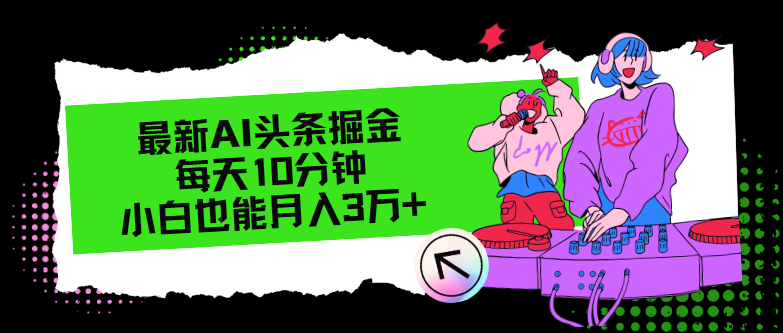 最新AI头条掘金
每天10分钟
小白也能月入3万+